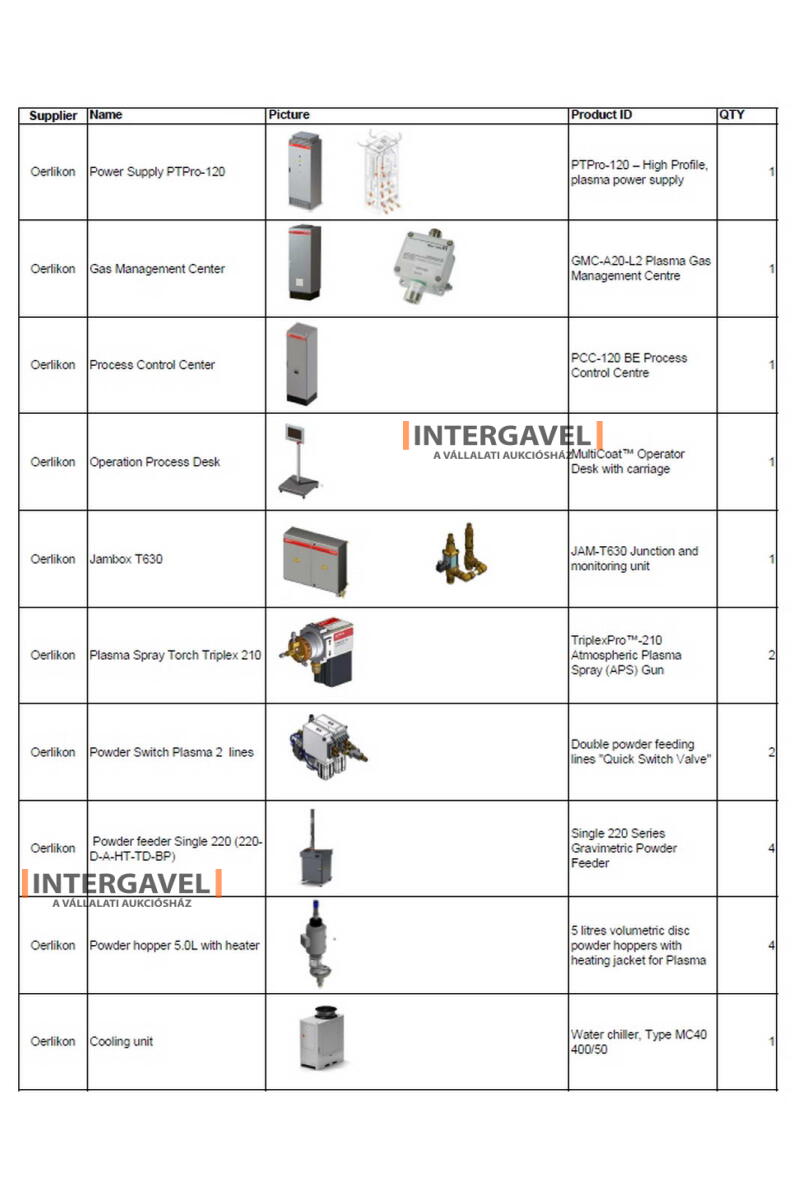 | Supplier | Name | Picture | Product ID | QTY |
|---|---|---|---|---|
| Oerlikon | Power Supply PTPro-120 | | PTPro-120 – High Profile, plasma power supply | 1 |
| Oerlikon | Gas Management Center | | GMC-A20-L2 Plasma Gas Management Centre | 1 |
| Oerlikon | Process Control Center | | PCC-120 BE Process Control Centre | 1 |
| Oerlikon | Operation Process Desk | | MultiCoat™ Operator Desk with carriage | 1 |
| Oerlikon | Jambox T630 | | JAM-T630 Junction and monitoring unit | 1 |
| Oerlikon | Plasma Spray Torch Triplex 210 | | TriplexPro™-210 Atmospheric Plasma Spray (APS) Gun | 2 |
| Oerlikon | Powder Switch Plasma 2 lines | | Double powder feeding lines "Quick Switch Valve" | 2 |
| Oerlikon | Powder feeder Single 220 (220-D-A-HT-TD-BP) | | Single 220 Series Gravimetric Powder Feeder | 4 |
| Oerlikon | Powder hopper 5.0L with heater | | 5 litres volumetric disc powder hoppers with heating jacket for Plasma | 4 |
| Oerlikon | Cooling unit | | Water chiller, Type MC40 400/50 | 1 |

INTERGAVEL
A VÁLLALATI AUKCIÓSHÁZ

INTERGAVEL
A VÁLLALATI AUKCIÓSHÁZ